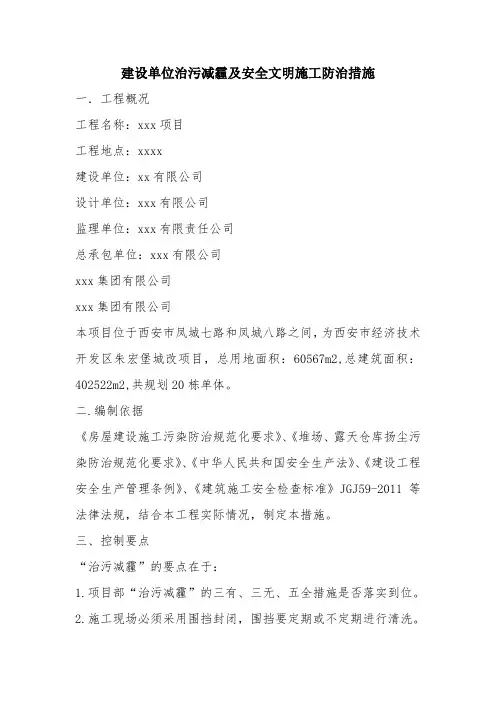 建设单位治污减霾及安全文明施工防治措施

一．工程概况

工程名称：xxx 项目

工程地点：xxxx

建设单位：xx 有限公司

设计单位：xxx 有限公司

监理单位：xxx 有限责任公司

总承包单位：xxx 有限公司

xxx 集团有限公司

xxx 集团有限公司

本项目位于西安市凤城七路和凤城八路之间，为西安市经济技术开发区朱宏堡城改项目，总用地面积：60567m2,总建筑面积：402522m2,共规划 20 栋单体。

二.编制依据

《房屋建设施工污染防治规范化要求》、《堆场、露天仓库扬尘污染防治规范化要求》、《中华人民共和国安全生产法》、《建设工程安全生产管理条例》、《建筑施工安全检查标准》JGJ59-2011 等法律法规，结合本工程实际情况，制定本措施。

三、控制要点

“治污减霾”的要点在于：

1.项目部“治污减霾”的三有、三无、五全措施是否落实到位。

2.施工现场必须采用围挡封闭，围挡要定期或不定期进行清洗。